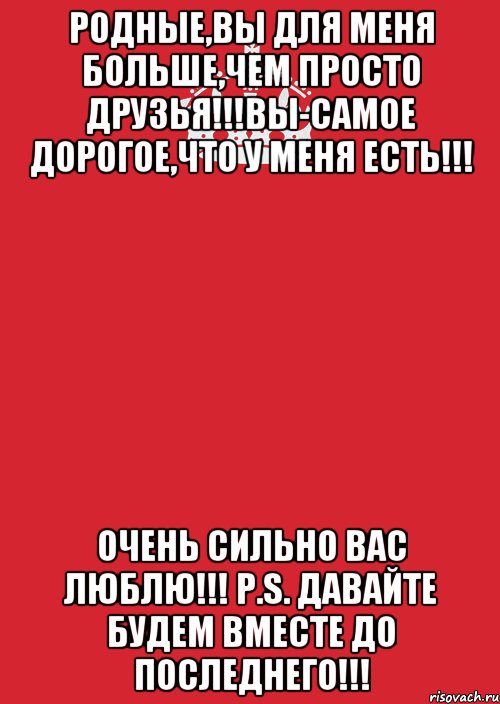 РОДНЫЕ,ВЫ ДЛЯ МЕНЯ БОЛЬШЕ,ЧЕМ ПРОСТО ДРУЗЬЯ!!!ВЫ-САМОЕ ДОРОГОЕ,ЧТО У МЕНЯ ЕСТЬ!!!

ОЧЕНЬ СИЛЬНО ВАС ЛЮБЛЮ!!! P.S. ДАВАЙТЕ БУДЕМ ВМЕСТЕ ДО ПОСЛЕДНЕГО!!!

risovach.ru